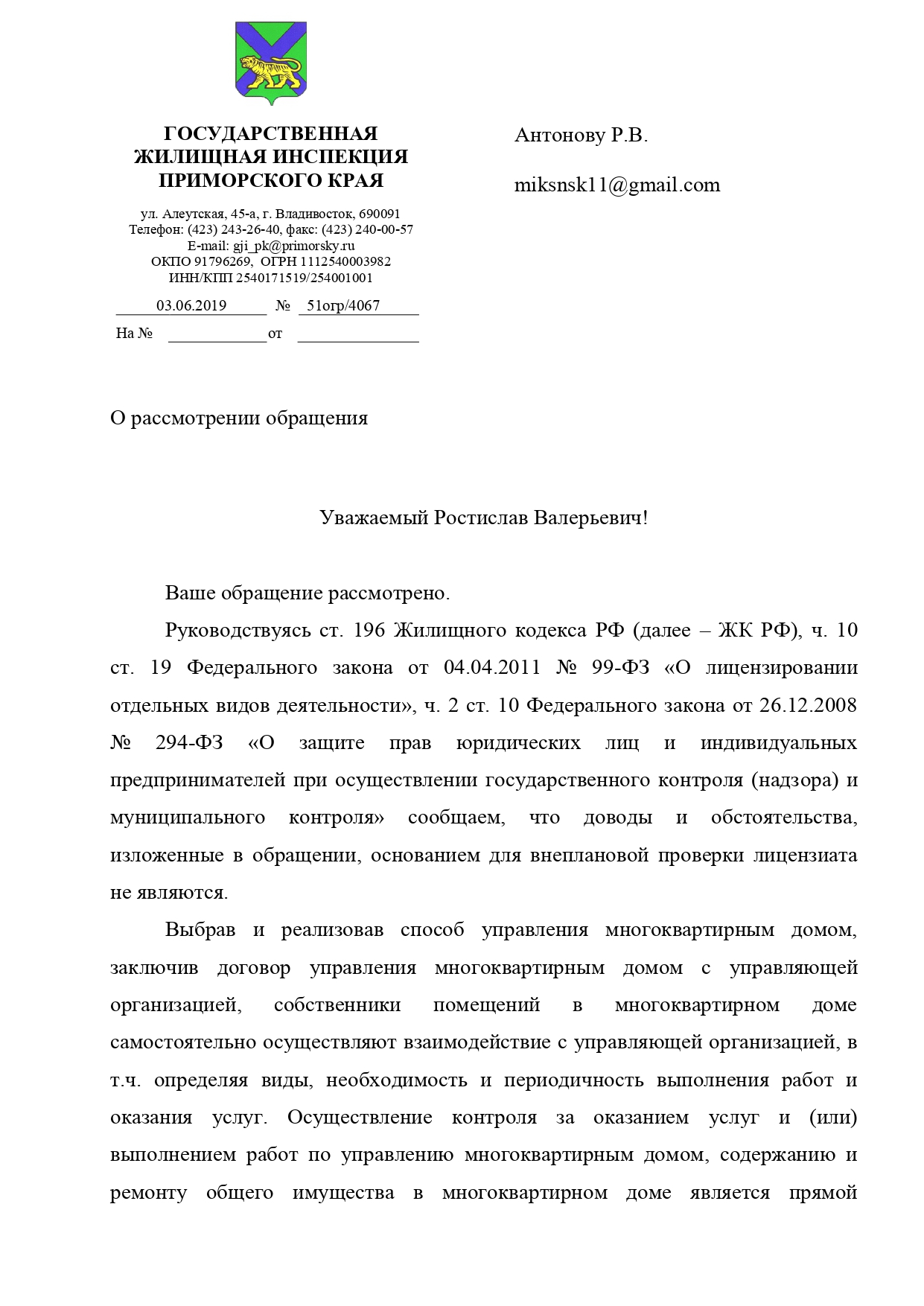 ГОСУДАРСТВЕННАЯ ЖИЛИЩНАЯ ИНСПЕКЦИЯ ПРИМОРСКОГО КРАЯ

ул. Алеутская, 45-а, г. Владивосток, 690091
Телефон: (423) 243-26-40, факс: (423) 240-00-57
E-mail: gji_pk@primorsky.ru
ОКПО 91796269, ОГРН 1112540003982
ИНН/КПП 2540171519/254001001

03.06.2019 № 51огр/4067
На № от

Антонову Р.В.

miksnsk11@gmail.com

О рассмотрении обращения

Уважаемый Ростислав Валерьевич!

Ваше обращение рассмотрено.

Руководствуясь ст. 196 Жилищного кодекса РФ (далее – ЖК РФ), ч. 10 ст. 19 Федерального закона от 04.04.2011 № 99-ФЗ «О лицензировании отдельных видов деятельности», ч. 2 ст. 10 Федерального закона от 26.12.2008 № 294-ФЗ «О защите прав юридических лиц и индивидуальных предпринимателей при осуществлении государственного контроля (надзора) и муниципального контроля» сообщаем, что доводы и обстоятельства, изложенные в обращении, основанием для внеплановой проверки лицензиата не являются.

Выбрав и реализовав способ управления многоквартирным домом, заключив договор управления многоквартирным домом с управляющей организацией, собственники помещений в многоквартирном доме самостоятельно осуществляют взаимодействие с управляющей организацией, в т.ч. определяя виды, необходимость и периодичность выполнения работ и оказания услуг. Осуществление контроля за оказанием услуг и (или) выполнением работ по управлению многоквартирным домом, содержанию и ремонту общего имущества в многоквартирном доме является прямой